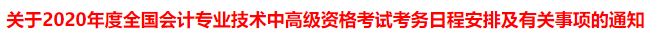 关于2020年度全国会计专业技术中高级资格考试考务日程安排及有关事项的通知